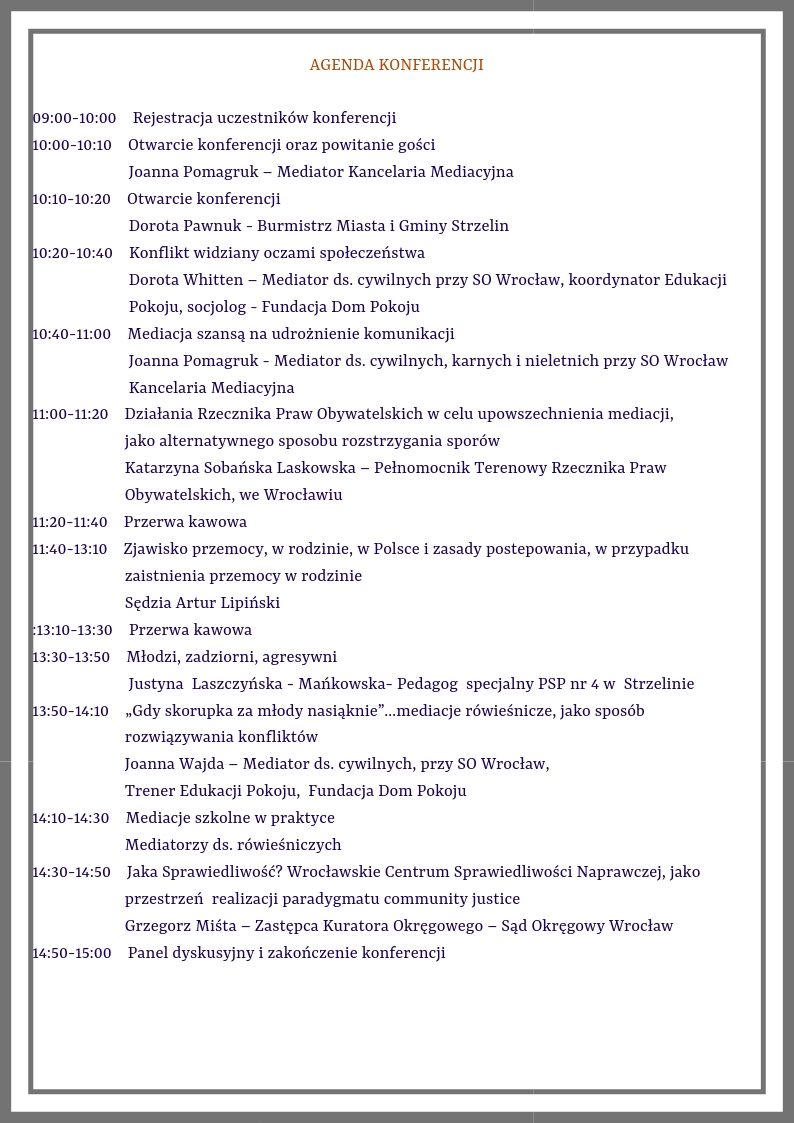 AGENDA KONFERENCJI

09:00-10:00 Rejestracja uczestników konferencji

10:00-10:10 Otwarcie konferencji oraz powitanie gości
Joanna Pomagruk – Mediator Kancelaria Mediacyjna

10:10-10:20 Otwarcie konferencji
Dorota Pawnuk - Burmistrz Miasta i Gminy Strzelin

10:20-10:40 Konflikt widziany oczami społeczeństwa
Dorota Whitten – Mediator ds. cywilnych przy SO Wrocław, koordynator Edukacji Pokoju, socjolog - Fundacja Dom Pokoju

10:40-11:00 Mediacja szansą na udrożnienie komunikacji
Joanna Pomagruk - Mediator ds. cywilnych, karnych i nieletnich przy SO Wrocław Kancelaria Mediacyjna

11:00-11:20 Działania Rzecznika Praw Obywatelskich w celu upowszechnienia mediacji, jako alternatywnego sposobu rozstrzygania sporów
Katarzyna Sobańska Laskowska – Pełnomocnik Terenowy Rzecznika Praw Obywatelskich, we Wrocławiu

11:20-11:40 Przerwa kawowa

11:40-13:10 Zjawisko przemocy, w rodzinie, w Polsce i zasady postepowania, w przypadku zaistnienia przemocy w rodzinie
Sędzia Artur Lipiński

:13:10-13:30 Przerwa kawowa

13:30-13:50 Młodzi, zadziorni, agresywni
Justyna Laszczyńska - Mańkowska- Pedagog specjalny PSP nr 4 w Strzelinie

13:50-14:10 „Gdy skorupka za młody nasiąknie”...mediacje rówieśnicze, jako sposób rozwiązywania konfliktów
Joanna Wajda – Mediator ds. cywilnych, przy SO Wrocław,
Trener Edukacji Pokoju, Fundacja Dom Pokoju

14:10-14:30 Mediacje szkolne w praktyce
Mediatorzy ds. rówieśniczych

14:30-14:50 Jaka Sprawiedliwość? Wrocławskie Centrum Sprawiedliwości Naprawczej, jako przestrzeń realizacji paradygmatu community justice
Grzegorz Miśta – Zastępca Kuratora Okręgowego – Sąd Okręgowy Wrocław

14:50-15:00 Panel dyskusyjny i zakończenie konferencji